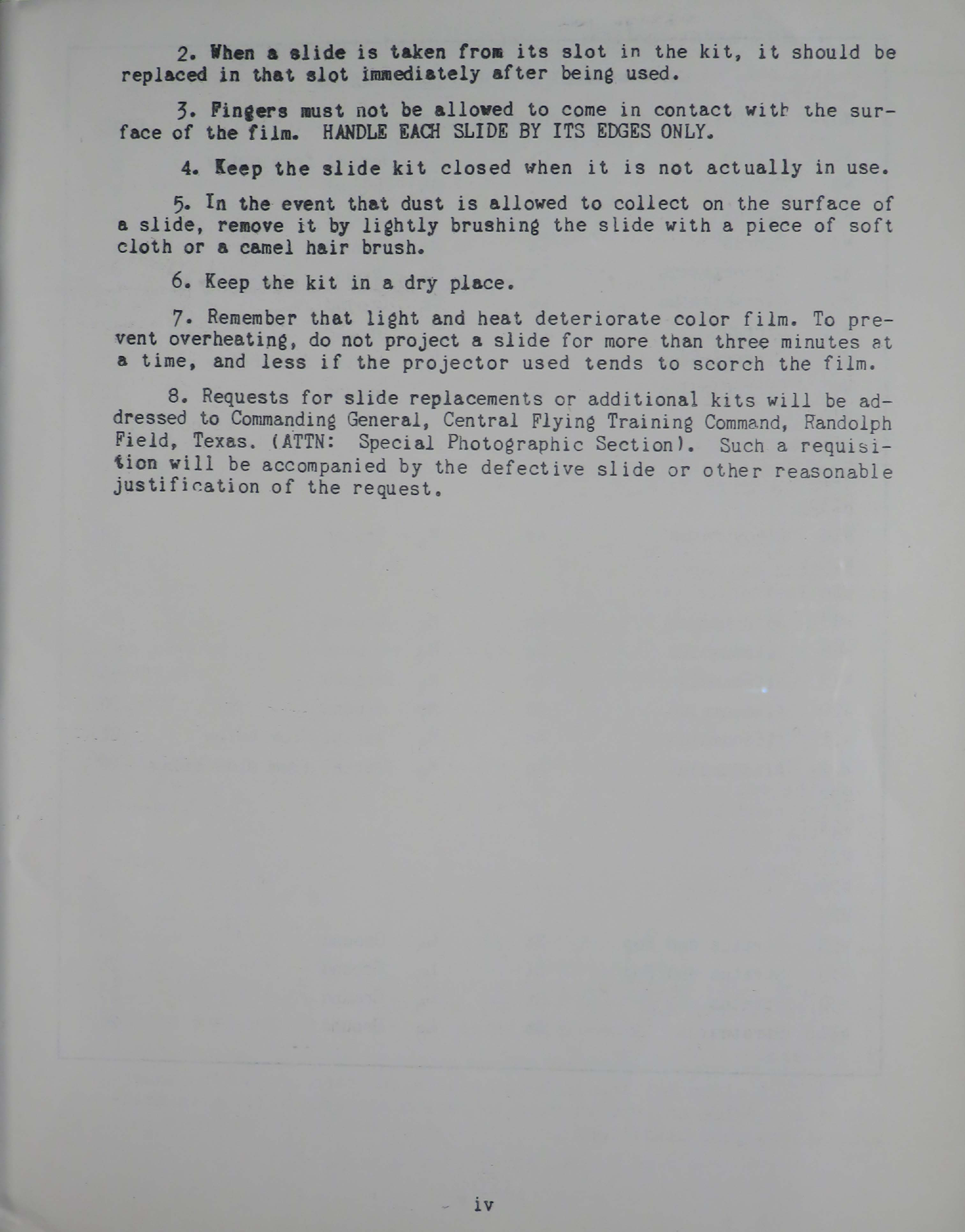 2. When a slide is taken from its slot in the kit, it should be replaced in that slot immediately after being used.

3. Fingers must not be allowed to come in contact with the surface of the film. HANDLE EACH SLIDE BY ITS EDGES ONLY.

4. Keep the slide kit closed when it is not actually in use.

5. In the event that dust is allowed to collect on the surface of a slide, remove it by lightly brushing the slide with a piece of soft cloth or a camel hair brush.

6. Keep the kit in a dry place.

7. Remember that light and heat deteriorate color film. To prevent overheating, do not project a slide for more than three minutes at a time, and less if the projector used tends to scorch the film.

8. Requests for slide replacements or additional kits will be addressed to Commanding General, Central Flying Training Command, Randolph Field, Texas. (ATTN: Special Photographic Section). Such a requisition will be accompanied by the defective slide or other reasonable justification of the request.

iv